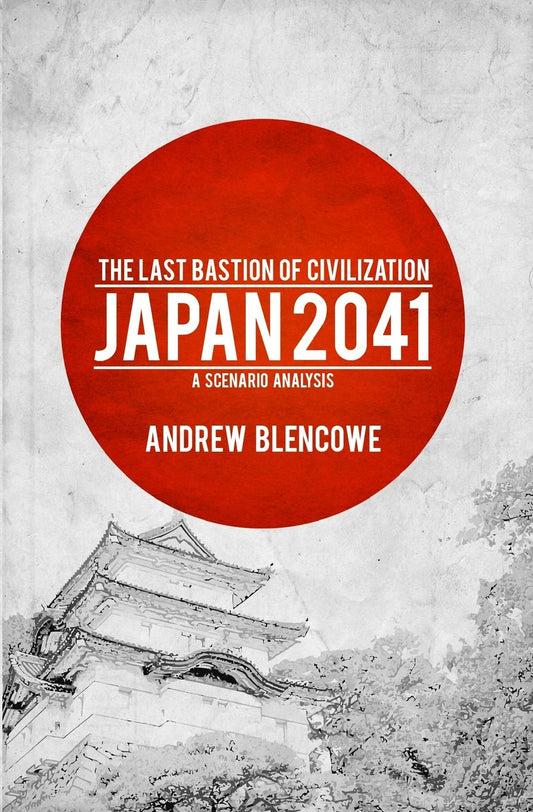 THE LAST BASTION OF CIVILIZATION

JAPAN 2041

A SCENARIO ANALYSIS

ANDREW BLENCOWE